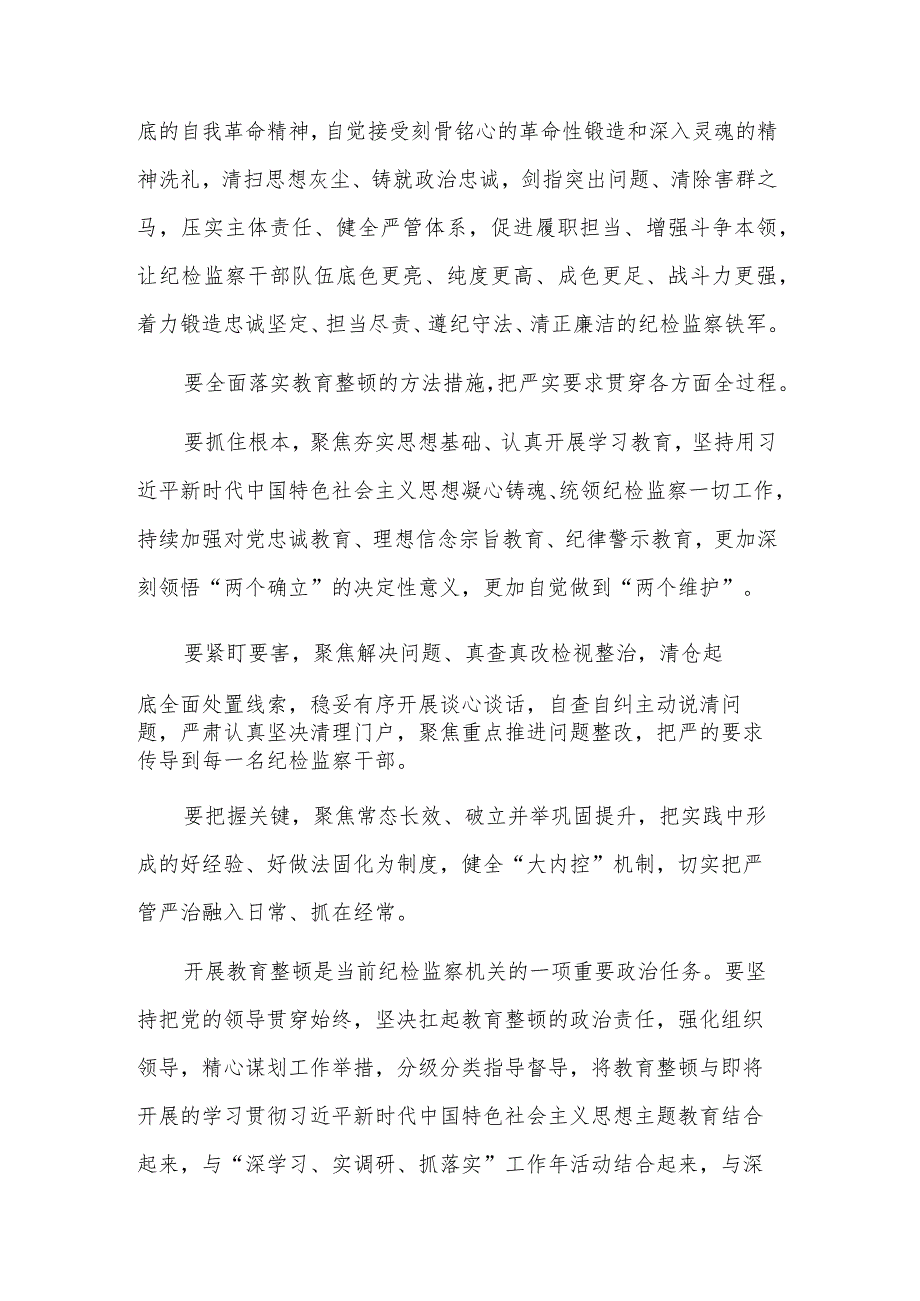 底的自我革命精神，自觉接受刻骨铭心的革命性锻造和深入灵魂的精神洗礼，清扫思想灰尘、铸就政治忠诚，剑指突出问题、清除害群之马，压实主体责任、健全严管体系，促进履职担当、增强斗争本领，让纪检监察干部队伍底色更亮、纯度更高、成色更足、战斗力更强，着力锻造忠诚坚定、担当尽责、遵纪守法、清正廉洁的纪检监察铁军。

要全面落实教育整顿的方法措施，把严实要求贯穿各方面全过程。

要抓住根本，聚焦夯实思想基础、认真开展学习教育，坚持用习近平新时代中国特色社会主义思想凝心铸魂、统领纪检监察一切工作，持续加强对党忠诚教育、理想信念宗旨教育、纪律警示教育，更加深刻领悟“两个确立”的决定性意义，更加自觉做到“两个维护”。

要紧盯要害，聚焦解决问题、真查真改检视整治，清仓起底全面处置线索，稳妥有序开展谈心谈话，自查自纠主动说清问题，严肃认真坚决清理门户，聚焦重点推进问题整改，把严的要求传导到每一名纪检监察干部。

要把握关键，聚焦常态长效、破立并举巩固提升，把实践中形成的好经验、好做法固化为制度，健全“大内控”机制，切实把严管严治融入日常、抓在经常。

开展教育整顿是当前纪检监察机关的一项重要政治任务。要坚持把党的领导贯穿始终，坚决扛起教育整顿的政治责任，强化组织领导，精心谋划工作举措，分级分类指导督导，将教育整顿与即将开展的学习贯彻习近平新时代中国特色社会主义思想主题教育结合起来，与“深学习、实调研、抓落实”工作年活动结合起来，与深